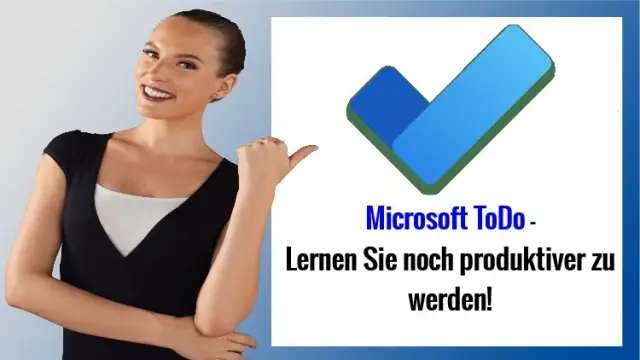 Microsoft ToDo -
Lernen Sie noch produktiver zu werden!